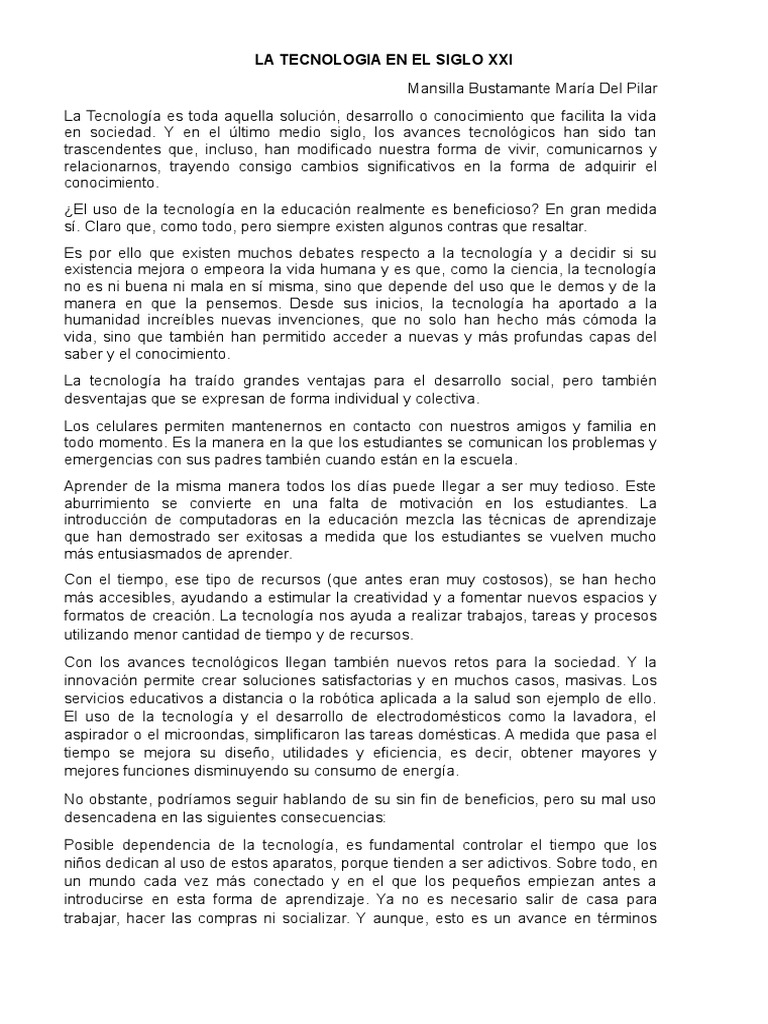 LA TECNOLOGIA EN EL SIGLO XXI

Mansilla Bustamante María Del Pilar

La Tecnología es toda aquella solución, desarrollo o conocimiento que facilita la vida en sociedad. Y en el último medio siglo, los avances tecnológicos han sido tan trascendentes que, incluso, han modificado nuestra forma de vivir, comunicarnos y relacionarnos, trayendo consigo cambios significativos en la forma de adquirir el conocimiento.

¿El uso de la tecnología en la educación realmente es beneficioso? En gran medida sí. Claro que, como todo, pero siempre existen algunos contras que resaltar.

Es por ello que existen muchos debates respecto a la tecnología y a decidir si su existencia mejora o empeora la vida humana y es que, como la ciencia, la tecnología no es ni buena ni mala en sí misma, sino que depende del uso que le demos y de la manera en que la pensemos. Desde sus inicios, la tecnología ha aportado a la humanidad increíbles nuevas invenciones, que no solo han hecho más cómoda la vida, sino que también han permitido acceder a nuevas y más profundas capas del saber y el conocimiento.

La tecnología ha traído grandes ventajas para el desarrollo social, pero también desventajas que se expresan de forma individual y colectiva.

Los celulares permiten mantenernos en contacto con nuestros amigos y familia en todo momento. Es la manera en la que los estudiantes se comunican los problemas y emergencias con sus padres también cuando están en la escuela.

Aprender de la misma manera todos los días puede llegar a ser muy tedioso. Este aburrimiento se convierte en una falta de motivación en los estudiantes. La introducción de computadoras en la educación mezcla las técnicas de aprendizaje que han demostrado ser exitosas a medida que los estudiantes se vuelven mucho más entusiasmados de aprender.

Con el tiempo, ese tipo de recursos (que antes eran muy costosos), se han hecho más accesibles, ayudando a estimular la creatividad y a fomentar nuevos espacios y formatos de creación. La tecnología nos ayuda a realizar trabajos, tareas y procesos utilizando menor cantidad de tiempo y de recursos.

Con los avances tecnológicos llegan también nuevos retos para la sociedad. Y la innovación permite crear soluciones satisfactorias y en muchos casos, masivas. Los servicios educativos a distancia o la robótica aplicada a la salud son ejemplo de ello. El uso de la tecnología y el desarrollo de electrodomésticos como la lavadora, el aspirador o el microondas, simplificaron las tareas domésticas. A medida que pasa el tiempo se mejora su diseño, utilidades y eficiencia, es decir, obtener mayores y mejores funciones disminuyendo su consumo de energía.

No obstante, podríamos seguir hablando de su sin fin de beneficios, pero su mal uso desencadena en las siguientes consecuencias:

Posible dependencia de la tecnología, es fundamental controlar el tiempo que los niños dedican al uso de estos aparatos, porque tienden a ser adictivos. Sobre todo, en un mundo cada vez más conectado y en el que los pequeños empiezan antes a introducirse en esta forma de aprendizaje. Ya no es necesario salir de casa para trabajar, hacer las compras ni socializar. Y aunque, esto es un avance en términos